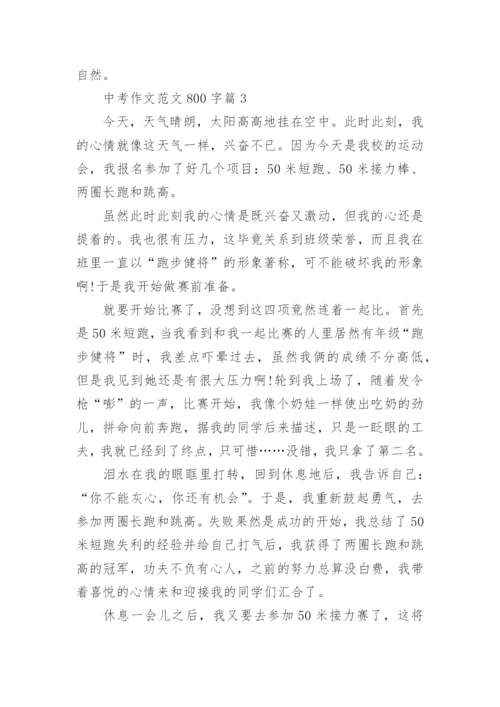 自然。

中考作文范文 800 字篇 3

今天，天气晴朗，太阳高高地挂在空中。此时此刻，我的心情就像这天气一样，兴奋不已。因为今天是我校的运动会，我报名参加了好几个项目：50 米短跑、50 米接力棒、两圈长跑和跳高。

虽然此时此刻我的心情是既兴奋又激动，但我的心还是提着的。我也很有压力，这毕竟关系到班级荣誉，而且我在班里一直以“跑步健将”的形象著称，可不能破坏我的形象啊!于是我开始做赛前准备。

就要开始比赛了，没想到这四项竟然连着一起比。首先是 50 米短跑，当我看到和我一起比赛的人里居然有年级“跑步健将”时，我差点吓晕过去，虽然我俩的成绩不分高低，但是我见到她还是有很大压力啊!轮到我上场了，随着发令枪“嘭”的一声，比赛开始，我像个奶娃一样使出吃奶的劲儿，拼命向前奔跑，据我的同学后来描述，只是一眨眼的工夫，我就已经到了终点，只可惜……没错，我只拿了第二名。

泪水在我的眼眶里打转，回到休息地后，我告诉自己：“你不能灰心，你还有机会”。于是，我重新鼓起勇气，去参加两圈长跑和跳高。失败果然是成功的开始，我总结了 50 米短跑失利的经验并给自己打气后，我获得了两圈长跑和跳高的冠军，功夫不负有心人，之前的努力总算没白费，我带着喜悦的心情来和迎接我的同学们汇合了。

休息一会儿之后，我又要去参加 50 米接力赛了，这将